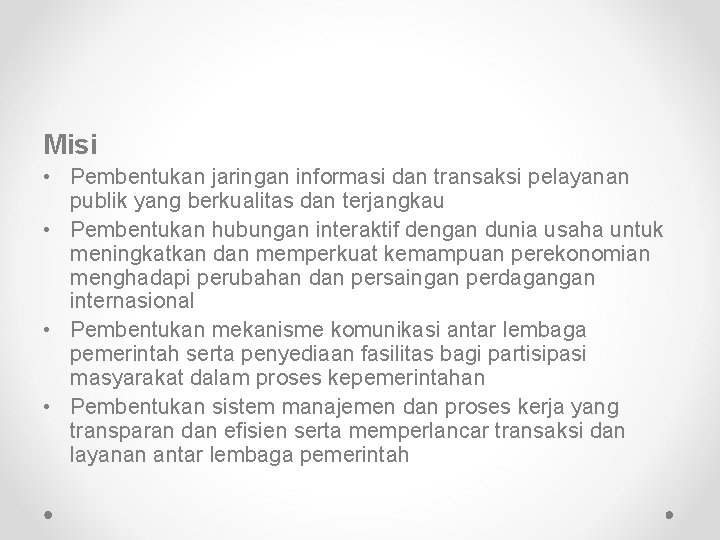 Misi

• Pembentukan jaringan informasi dan transaksi pelayanan publik yang berkualitas dan terjangkau
• Pembentukan hubungan interaktif dengan dunia usaha untuk meningkatkan dan memperkuat kemampuan perekonomian menghadapi perubahan dan persaingan perdagangan internasional
• Pembentukan mekanisme komunikasi antar lembaga pemerintah serta penyediaan fasilitas bagi partisipasi masyarakat dalam proses kepemerintahan
• Pembentukan sistem manajemen dan proses kerja yang transparan dan efisien serta memperlancar transaksi dan layanan antar lembaga pemerintah